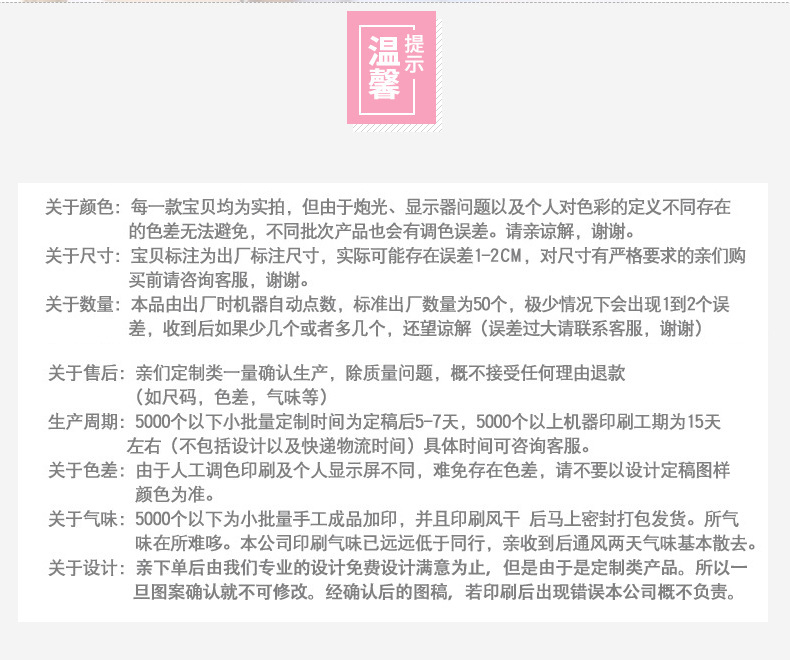 温馨提示

关于颜色：每一款宝贝均为实拍，但由于炮光、显示器问题以及个人对色彩的定义不同存在的色差无法避免，不同批次产品也会有调色误差。请亲谅解，谢谢。

关于尺寸：宝贝标注为出厂标注尺寸，实际可能存在误差1-2CM，对尺寸有严格要求的亲们购买前请咨询客服，谢谢。

关于数量：本品由出厂时机器自动点数，标准出厂数量为50个，极少情况下会出现1到2个误差，收到后如果少几个或者多几个，还望谅解（误差过大请联系客服，谢谢）

关于售后：亲们定制类一量确认生产，除质量问题，概不接受任何理由退款（如尺码，色差，气味等）

生产周期：5000个以下小批量定制时间为定稿后5-7天，5000个以上机器印刷工期为15天左右（不包括设计以及快递物流时间）具体时间可咨询客服。

关于色差：由于人工调色印刷及个人显示屏不同，难免存在色差，请不要以设计定稿图样颜色为准。

关于气味：5000个以下为小批量手工成品加印，并且印刷风干 后马上密封打包发货。所气味在所难哆。本公司印刷气味已远远低于同行，亲收到后通风两天气味基本散去。

关于设计：亲下单后由我们专业的设计免费设计满意为止，但是由于是定制类产品。所以一旦图案确认就不可修改。经确认后的图稿，若印刷后出现错误本公司概不负责。